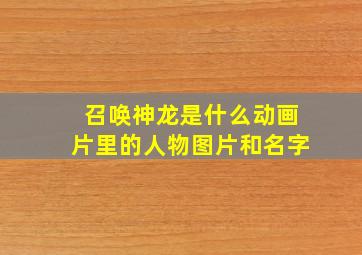 召唤神龙是什么动画片里的人物图片和名字